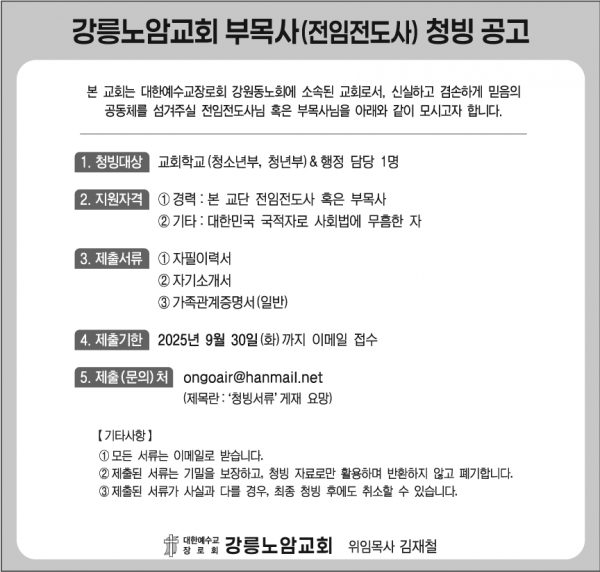 강릉노암교회 부목사(전임전도사) 청빙 공고

본 교회는 대한예수교장로회 강원동노회에 소속된 교회로서, 신실하고 겸손하게 믿음의 공동체를 섬겨주실 전임전도사님 혹은 부목사님을 아래와 같이 모시고자 합니다.

1. 청빙대상 교회학교(청소년부, 청년부) & 행정 담당 1명

2. 지원자격 ① 경력 : 본 교단 전임전도사 혹은 부목사
② 기타 : 대한민국 국적자로 사회법에 무흠한 자

3. 제출서류 ① 자필이력서
② 자기소개서
③ 가족관계증명서(일반)

4. 제출기한 2025년 9월 30일(화)까지 이메일 접수

5. 제출(문의)처 ongoair@hanmail.net
(제목란 : '청빙서류' 게재 요망)

【기타사항】
① 모든 서류는 이메일로 받습니다.
② 제출된 서류는 기밀을 보장하고, 청빙 자료로만 활용하며 반환하지 않고 폐기합니다.
③ 제출된 서류가 사실과 다를 경우, 최종 청빙 후에도 취소할 수 있습니다.

대한예수교 장로회 강릉노암교회 위임목사 김재철